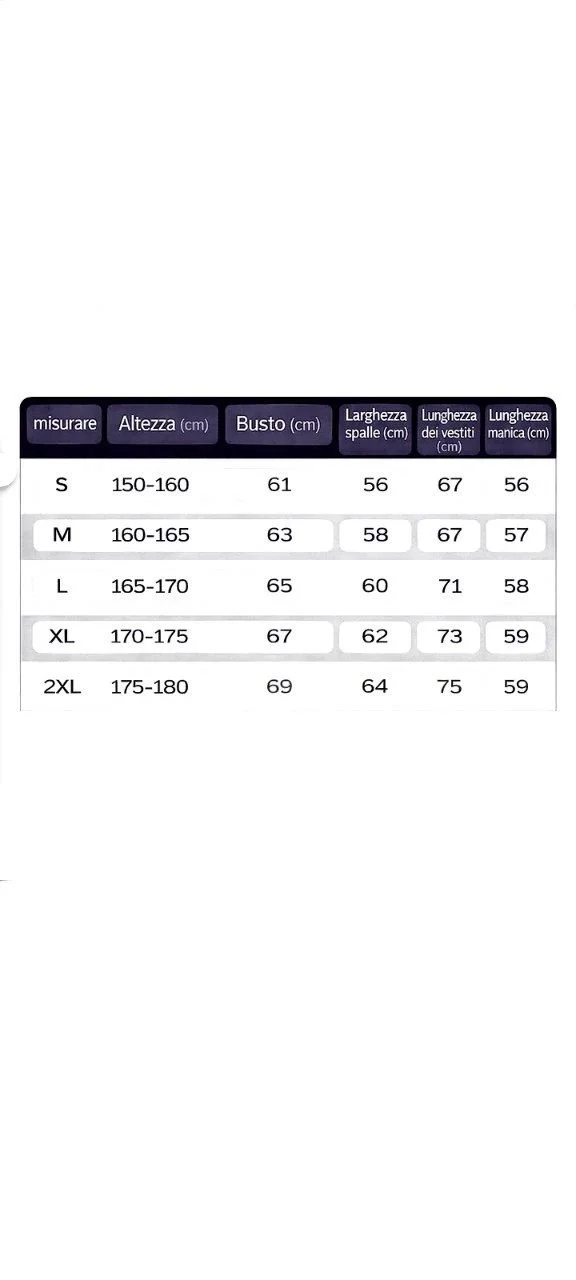 | misurare | Altezza (cm) | Busto (cm) | Larghezza spalle (cm) | Lunghezza dei vestiti (cm) | Lunghezza manica (cm) |
|---|---|---|---|---|---|
| S | 150-160 | 61 | 56 | 67 | 56 |
| M | 160-165 | 63 | 58 | 67 | 57 |
| L | 165-170 | 65 | 60 | 71 | 58 |
| XL | 170-175 | 67 | 62 | 73 | 59 |
| 2XL | 175-180 | 69 | 64 | 75 | 59 |